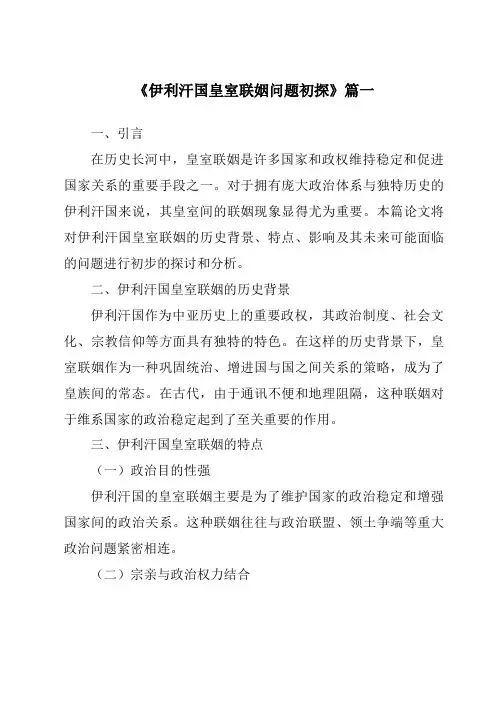 《伊利汗国皇室联姻问题初探》篇一

一、引言

在历史长河中，皇室联姻是许多国家和政权维持稳定和促进国家关系的重要手段之一。对于拥有庞大政治体系与独特历史的伊利汗国来说，其皇室间的联姻现象显得尤为重要。本篇论文将对伊利汗国皇室联姻的历史背景、特点、影响及其未来可能面临的问题进行初步的探讨和分析。

二、伊利汗国皇室联姻的历史背景

伊利汗国作为中亚历史上的重要政权，其政治制度、社会文化、宗教信仰等方面具有独特的特色。在这样的历史背景下，皇室联姻作为一种巩固统治、增进国与国之间关系的策略，成为了皇族间的常态。在古代，由于通讯不便和地理阻隔，这种联姻对于维系国家的政治稳定起到了至关重要的作用。

三、伊利汗国皇室联姻的特点

（一）政治目的性强

伊利汗国的皇室联姻主要是为了维护国家的政治稳定和增强国家间的政治关系。这种联姻往往与政治联盟、领土争端等重大政治问题紧密相连。

（二）宗亲与政治权力结合